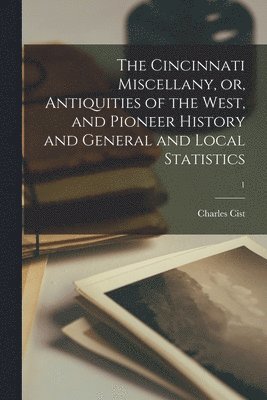 The Cincinnati Miscellany, or, Antiquities of the West, and Pioneer History and General and Local Statistics

1

Charles Cist